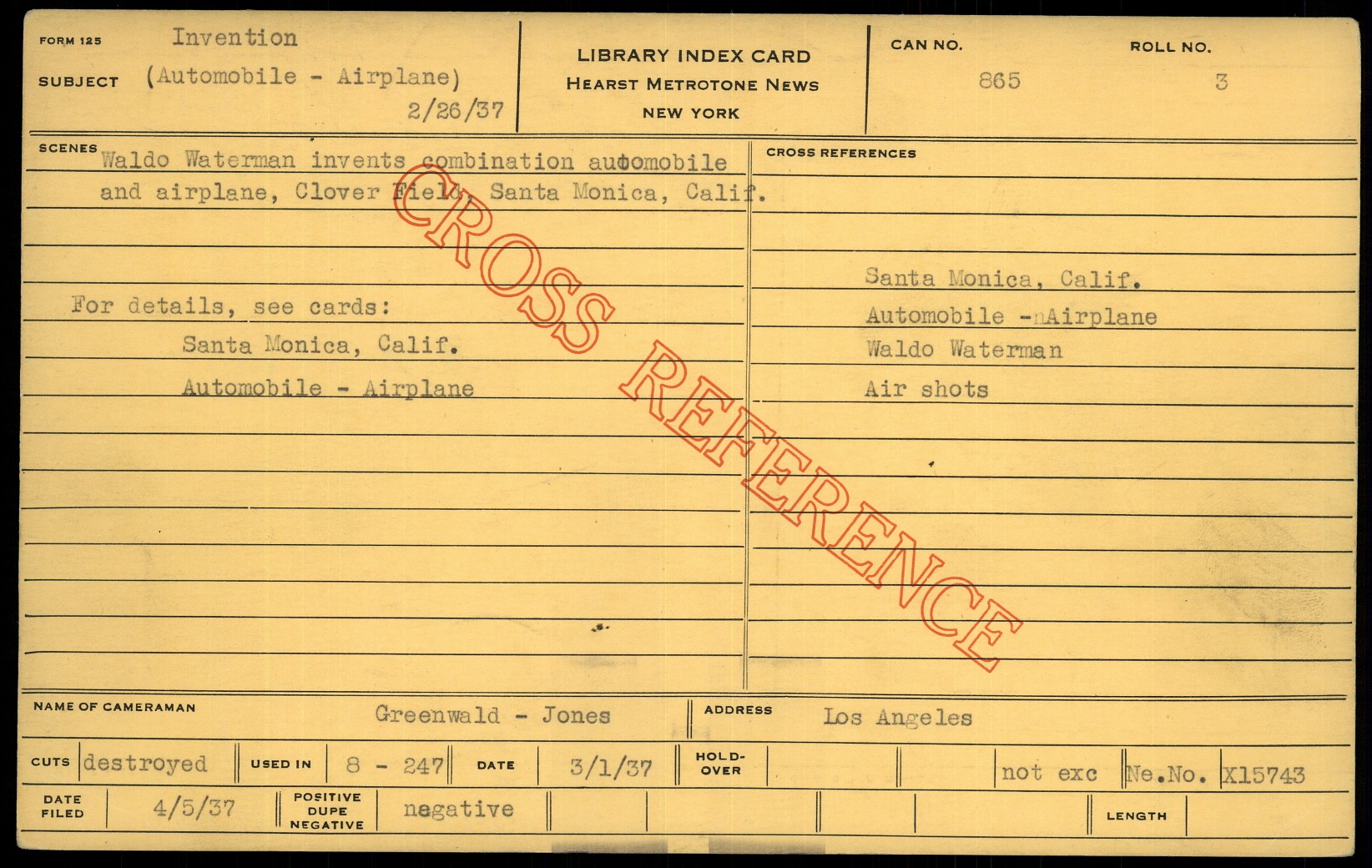 FORM 125
SUBJECT Invention
(Automobile - Airplane)
2/26/37

LIBRARY INDEX CARD
HEARST METROTONE NEWS
NEW YORK

CAN NO. 865
ROLL NO. 3

SCENES Waldo Waterman invents combination automobile and airplane, Clover Field, Santa Monica, Calif.

For details, see cards:
Santa Monica, Calif.
Automobile - Airplane

CROSS REFERENCES
Santa Monica, Calif.
Automobile -nAirplane
Waldo Waterman
Air shots

NAME OF CAMERAMAN Greenwald - Jones
ADDRESS Los Angeles

CUTS destroyed
USED IN 8 - 247
DATE 3/1/37
HOLD-OVER
not exc
Ne.No. X15743

DATE FILED 4/5/37
POSITIVE DUPE NEGATIVE negative
LENGTH

CROSS REFERENCE